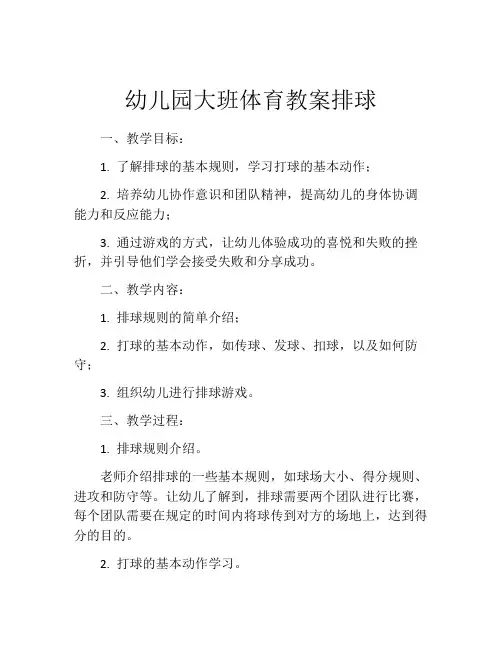 幼儿园大班体育教案排球

一、教学目标：

1. 了解排球的基本规则，学习打球的基本动作；

2. 培养幼儿协作意识和团队精神，提高幼儿的身体协调能力和反应能力；

3. 通过游戏的方式，让幼儿体验成功的喜悦和失败的挫折，并引导他们学会接受失败和分享成功。

二、教学内容：

1. 排球规则的简单介绍；

2. 打球的基本动作，如传球、发球、扣球，以及如何防守；

3. 组织幼儿进行排球游戏。

三、教学过程：

1. 排球规则介绍。

老师介绍排球的一些基本规则，如球场大小、得分规则、进攻和防守等。让幼儿了解到，排球需要两个团队进行比赛，每个团队需要在规定的时间内将球传到对方的场地上，达到得分的目的。

2. 打球的基本动作学习。